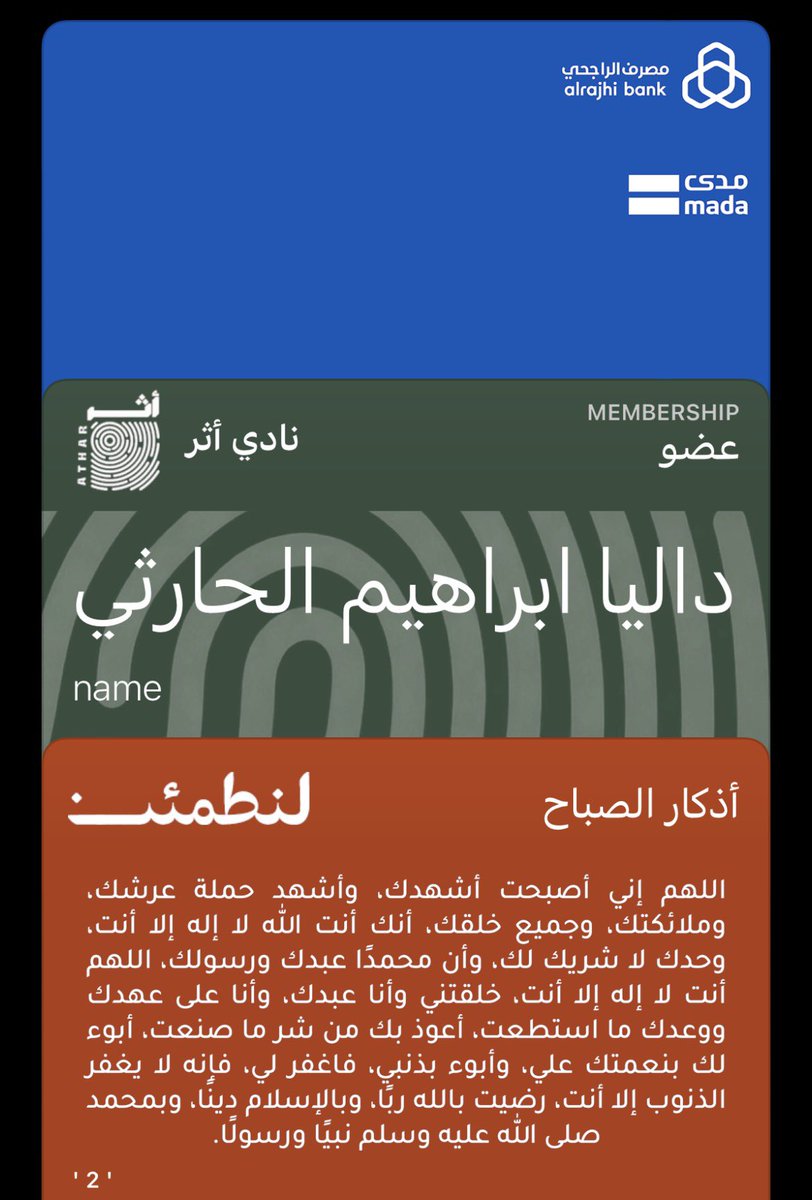 مصرف الراجحي
alrajhi bank

مدى
mada

أثر
ATHAR
نادي أثر

MEMBERSHIP
عضو

داليا ابراهيم الحارثي
name

لنطمئن

أذكار الصباح

اللهم إني أصبحت أشهدك، وأشهد حملة عرشك، وملائكتك، وجميع خلقك، أنك أنت الله لا إله إلا أنت، وحدك لا شريك لك، وأن محمدًا عبدك ورسولك، اللهم أنت لا إله إلا أنت، خلقتني وأنا عبدك، وأنا على عهدك ووعدك ما استطعت، أعوذ بك من شر ما صنعت، أبوء لك بنعمتك علي، وأبوء بذنبي، فاغفر لي، فإنه لا يغفر الذنوب إلا أنت، رضيت بالله ربًا، وبالإسلام دينًا، وبمحمد صلى الله عليه وسلم نبيًا ورسولًا.

' 2 '